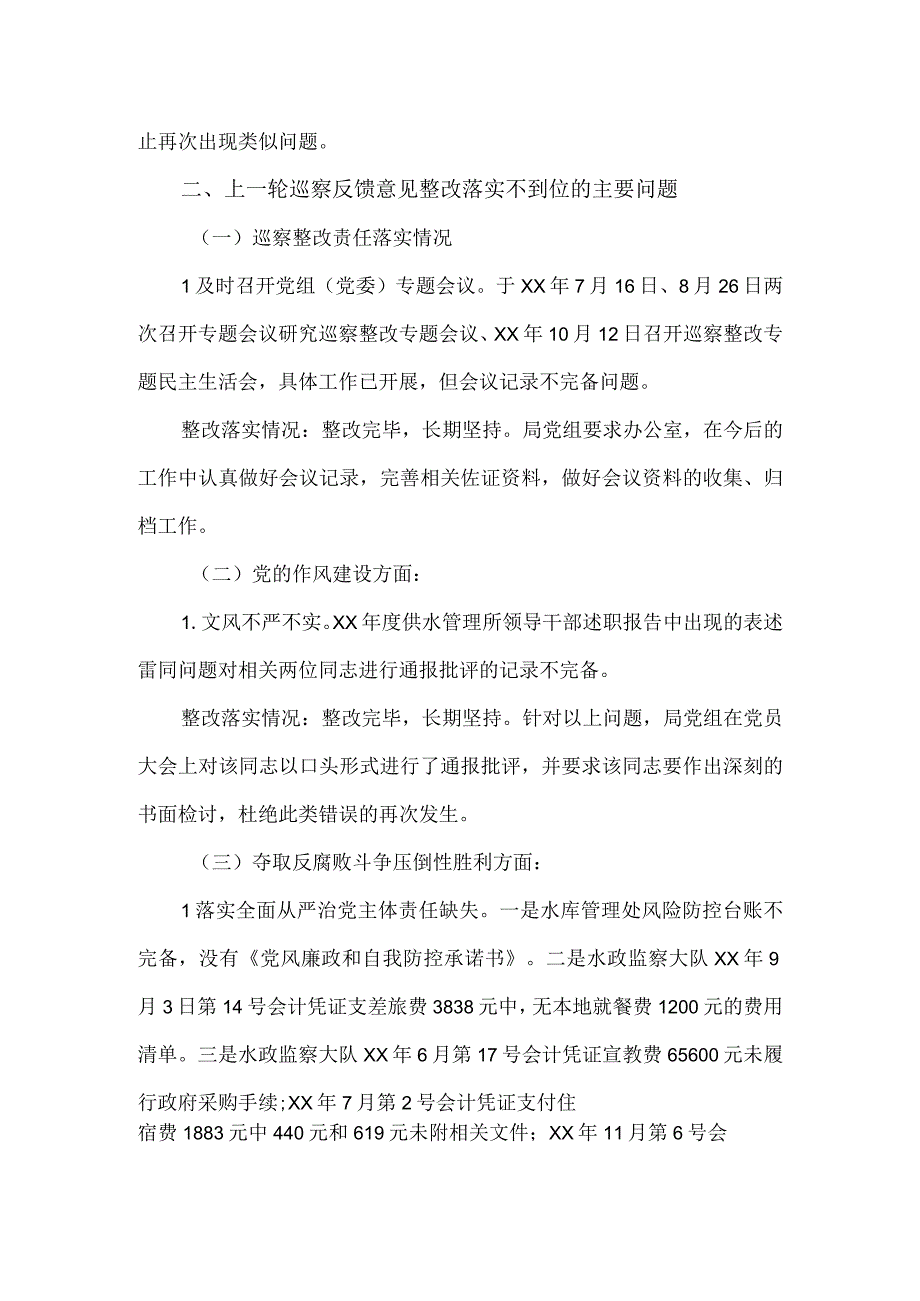 止再次出现类似问题。

二、上一轮巡察反馈意见整改落实不到位的主要问题

（一）巡察整改责任落实情况

1及时召开党组（党委）专题会议。于XX年7月16日、8月26日两次召开专题会议研究巡察整改专题会议、XX年10月12日召开巡察整改专题民主生活会，具体工作已开展，但会议记录不完备问题。

整改落实情况：整改完毕，长期坚持。局党组要求办公室，在今后的工作中认真做好会议记录，完善相关佐证资料，做好会议资料的收集、归档工作。

（二）党的作风建设方面：

1. 文风不严不实。XX年度供水管理所领导干部述职报告中出现的表述雷同问题对相关两位同志进行通报批评的记录不完备。

整改落实情况：整改完毕，长期坚持。针对以上问题，局党组在党员大会上对该同志以口头形式进行了通报批评，并要求该同志要作出深刻的书面检讨，杜绝此类错误的再次发生。

（三）夺取反腐败斗争压倒性胜利方面：

1落实全面从严治党主体责任缺失。一是水库管理处风险防控台账不完备，没有《党风廉政和自我防控承诺书》。二是水政监察大队XX年9月3日第14号会计凭证支差旅费3838元中，无本地就餐费1200元的费用清单。三是水政监察大队XX年6月第17号会计凭证宣教费65600元未履行政府采购手续;XX年7月第2号会计凭证支付住宿费1883元中440元和619元未附相关文件；XX年11月第6号会